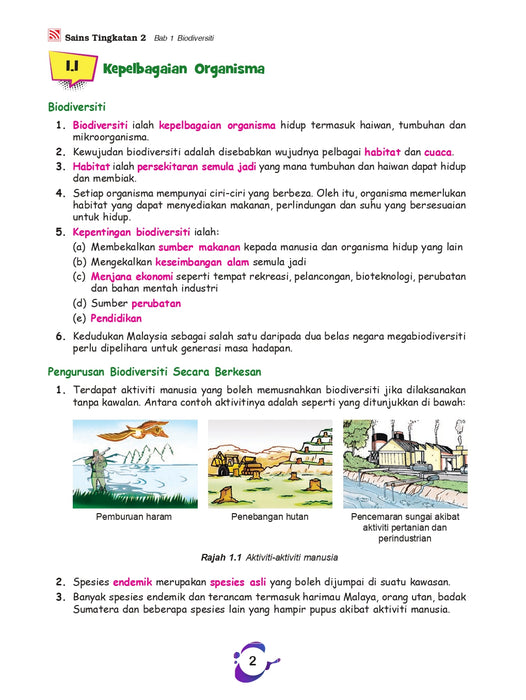 Sains Tingkatan 2 Bab 1 Biodiversiti

1.1 Kepelbagaian Organisma

Biodiversiti

1. Biodiversiti ialah kepelbagaian organisma hidup termasuk haiwan, tumbuhan dan mikroorganisma.

2. Kewujudan biodiversiti adalah disebabkan wujudnya pelbagai habitat dan cuaca.

3. Habitat ialah persekitaran semula jadi yang mana tumbuhan dan haiwan dapat hidup dan membiak.

4. Setiap organisma mempunyai ciri-ciri yang berbeza. Oleh itu, organisma memerlukan habitat yang dapat menyediakan makanan, perlindungan dan suhu yang bersesuaian untuk hidup.

5. Kepentingan biodiversiti ialah:
(a) Membekalkan sumber makanan kepada manusia dan organisma hidup yang lain
(b) Mengekalkan keseimbangan alam semula jadi
(c) Menjana ekonomi seperti tempat rekreasi, pelancongan, bioteknologi, perubatan dan bahan mentah industri
(d) Sumber perubatan
(e) Pendidikan

6. Kedudukan Malaysia sebagai salah satu daripada dua belas negara megabiodiversiti perlu dipelihara untuk generasi masa hadapan.

Pengurusan Biodiversiti Secara Berkesan

1. Terdapat aktiviti manusia yang boleh memusnahkan biodiversiti jika dilaksanakan tanpa kawalan. Antara contoh aktivitinya adalah seperti yang ditunjukkan di bawah:

Pemburuan haram

Penebangan hutan

Pencemaran sungai akibat aktiviti pertanian dan perindustrian

Rajah 1.1 Aktiviti-aktiviti manusia

2. Spesies endemik merupakan spesies asli yang boleh dijumpai di suatu kawasan.

3. Banyak spesies endemik dan terancam termasuk harimau Malaya, orang utan, badak Sumatera dan beberapa spesies lain yang hampir pupus akibat aktiviti manusia.

2